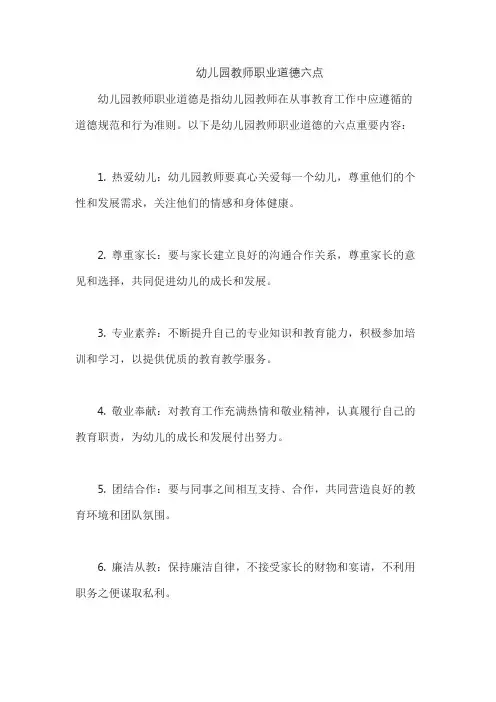 幼儿园教师职业道德六点

幼儿园教师职业道德是指幼儿园教师在从事教育工作中应遵循的道德规范和行为准则。以下是幼儿园教师职业道德的六点重要内容：

1. 热爱幼儿：幼儿园教师要真心关爱每一个幼儿，尊重他们的个性和发展需求，关注他们的情感和身体健康。

2. 尊重家长：要与家长建立良好的沟通合作关系，尊重家长的意见和选择，共同促进幼儿的成长和发展。

3. 专业素养：不断提升自己的专业知识和教育能力，积极参加培训和学习，以提供优质的教育教学服务。

4. 敬业奉献：对教育工作充满热情和敬业精神，认真履行自己的教育职责，为幼儿的成长和发展付出努力。

5. 团结合作：要与同事之间相互支持、合作，共同营造良好的教育环境和团队氛围。

6. 廉洁从教：保持廉洁自律，不接受家长的财物和宴请，不利用职务之便谋取私利。